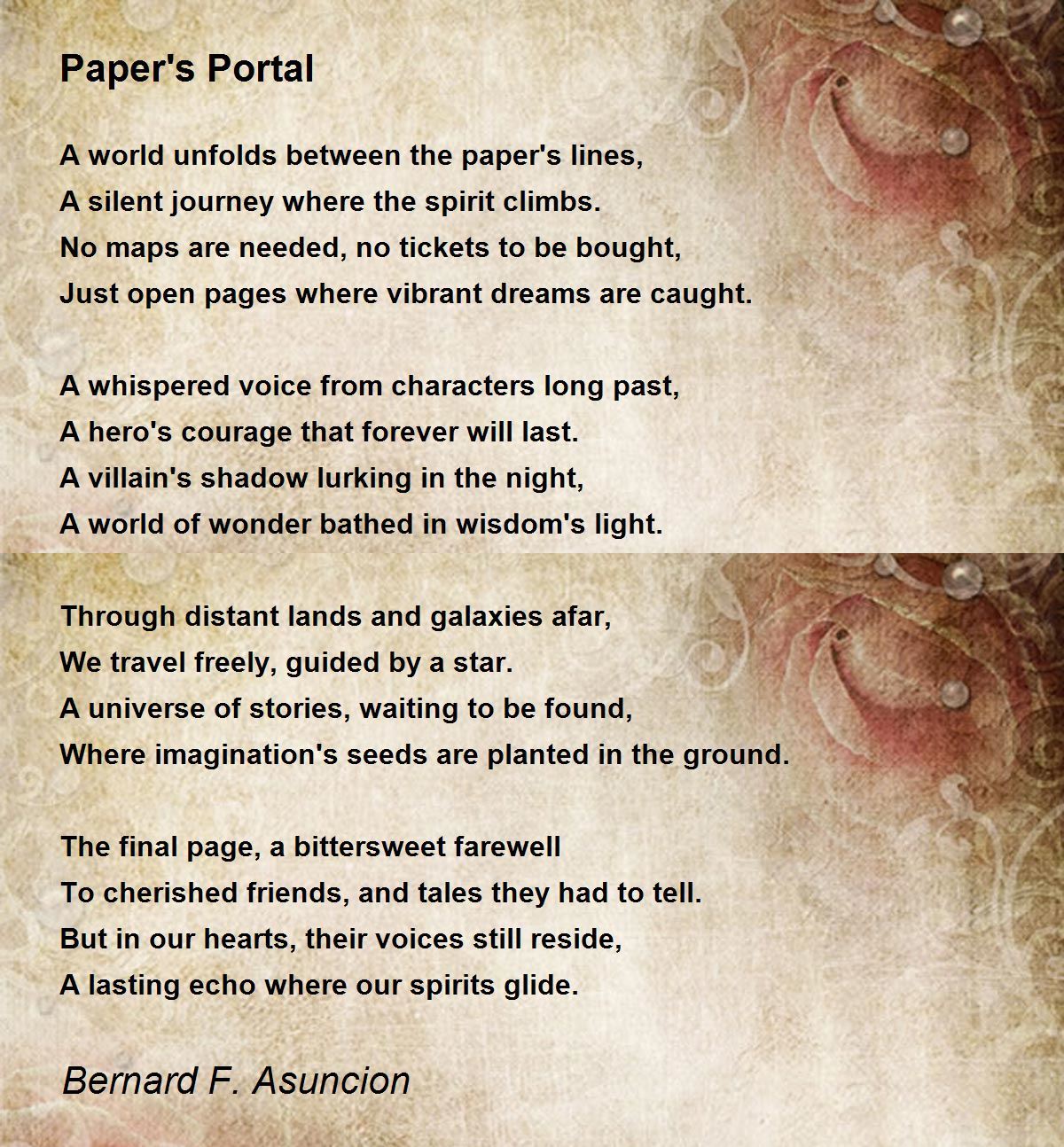 Paper's Portal

A world unfolds between the paper's lines,
A silent journey where the spirit climbs.
No maps are needed, no tickets to be bought,
Just open pages where vibrant dreams are caught.

A whispered voice from characters long past,
A hero's courage that forever will last.
A villain's shadow lurking in the night,
A world of wonder bathed in wisdom's light.

Through distant lands and galaxies afar,
We travel freely, guided by a star.
A universe of stories, waiting to be found,
Where imagination's seeds are planted in the ground.

The final page, a bittersweet farewell
To cherished friends, and tales they had to tell.
But in our hearts, their voices still reside,
A lasting echo where our spirits glide.

Bernard F. Asuncion